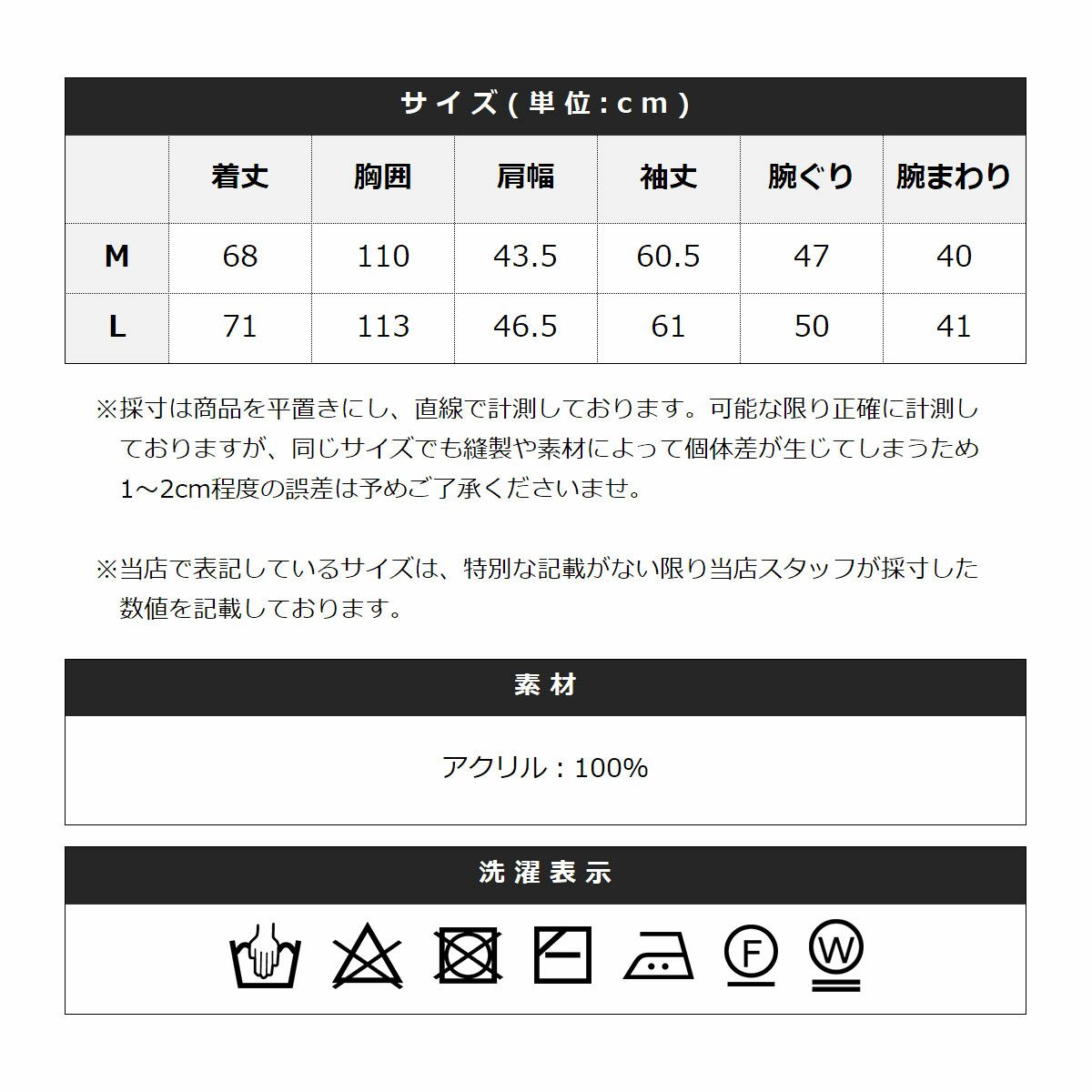 サイズ(単位:cm)

|  | 着丈 | 胸囲 | 肩幅 | 袖丈 | 腕ぐり | 腕まわり |
|---|---|---|---|---|---|---|
| M | 68 | 110 | 43.5 | 60.5 | 47 | 40 |
| L | 71 | 113 | 46.5 | 61 | 50 | 41 |

※採寸は商品を平置きにし、直線で計測しております。可能な限り正確に計測しておりますが、同じサイズでも縫製や素材によって個体差が生じてしまうため1～2cm程度の誤差は予めご了承くださいませ。

※当店で表記しているサイズは、特別な記載がない限り当店スタッフが採寸した数値を記載しております。

素材

アクリル：100%

洗濯表示

F

W